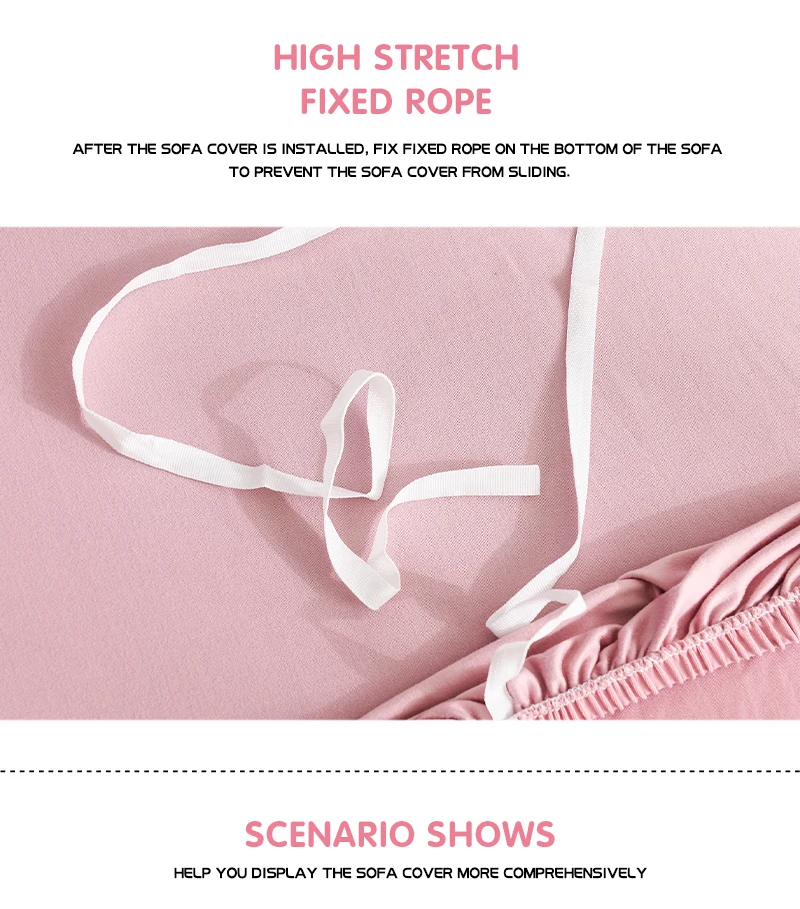 HIGH STRETCH
FIXED ROPE

AFTER THE SOFA COVER IS INSTALLED, FIX FIXED ROPE ON THE BOTTOM OF THE SOFA TO PREVENT THE SOFA COVER FROM SLIDING.

SCENARIO SHOWS

HELP YOU DISPLAY THE SOFA COVER MORE COMPREHENSIVELY